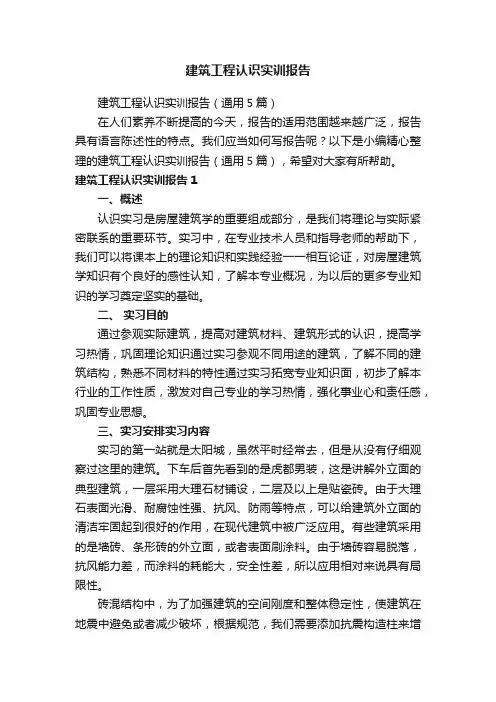 建筑工程认识实训报告

建筑工程认识实训报告（通用5篇）

在人们素养不断提高的今天，报告的适用范围越来越广泛，报告具有语言陈述性的特点。我们应当如何写报告呢？以下是小编精心整理的建筑工程认识实训报告（通用5篇），希望对大家有所帮助。

建筑工程认识实训报告1

一、概述

认识实习是房屋建筑学的重要组成部分，是我们将理论与实际紧密联系的重要环节。实习中，在专业技术人员和指导老师的帮助下，我们可以将课本上的理论知识和实践经验一一相互论证，对房屋建筑学知识有个良好的感性认知，了解本专业概况，为以后的更多专业知识的学习奠定坚实的基础。

二、 实习目的

通过参观实际建筑，提高对建筑材料、建筑形式的认识，提高学习热情，巩固理论知识通过实习参观不同用途的建筑，了解不同的建筑结构，熟悉不同材料的特性通过实习拓宽专业知识面，初步了解本行业的工作性质，激发对自己专业的学习热情，强化事业心和责任感，巩固专业思想。

三、实习安排实习内容

实习的第一站就是太阳城，虽然平时经常去，但是从没有仔细观察过这里的建筑。下车后首先看到的是虎都男装，这是讲解外立面的典型建筑，一层采用大理石材铺设，二层及以上是贴瓷砖。由于大理石表面光滑、耐腐蚀性强、抗风、防雨等特点，可以给建筑外立面的清洁牢固起到很好的作用，在现代建筑中被广泛应用。有些建筑采用的是墙砖、条形砖的外立面，或者表面刷涂料。由于墙砖容易脱落，抗风能力差，而涂料的耗能大，安全性差，所以应用相对来说具有局限性。

砖混结构中，为了加强建筑的空间刚度和整体稳定性，使建筑在地震中避免或者减少破坏，根据规范，我们需要添加抗震构造柱来增